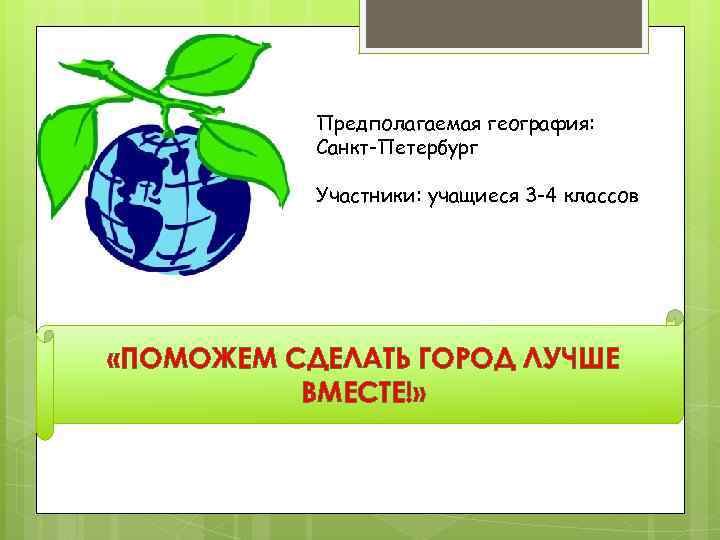 Предполагаемая география:
Санкт-Петербург

Участники: учащиеся 3-4 классов

«ПОМОЖЕМ СДЕЛАТЬ ГОРОД ЛУЧШЕ ВМЕСТЕ!»